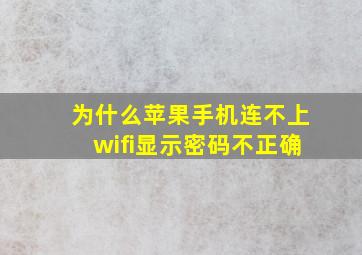 为什么苹果手机连不上wifi显示密码不正确